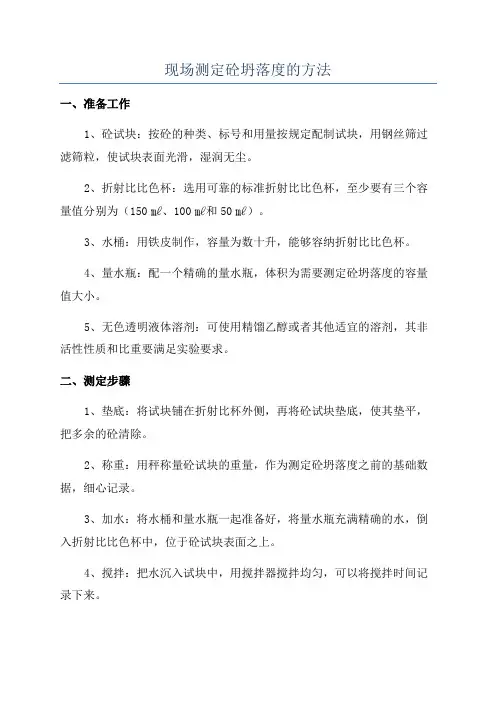 现场测定砼坍落度的方法

一、准备工作

1、砼试块：按砼的种类、标号和用量按规定配制试块，用钢丝筛过滤筛粒，使试块表面光滑，湿润无尘。

2、折射比比色杯：选用可靠的标准折射比比色杯，至少要有三个容量值分别为（150 ㎖、100 ㎖和 50 ㎖）。

3、水桶：用铁皮制作，容量为数十升，能够容纳折射比比色杯。

4、量水瓶：配一个精确的量水瓶，体积为需要测定砼坍落度的容量值大小。

5、无色透明液体溶剂：可使用精馏乙醇或者其他适宜的溶剂，其非活性性质和比重要满足实验要求。

二、测定步骤

1、垫底：将试块铺在折射比杯外侧，再将砼试块垫底，使其垫平，把多余的砼清除。

2、称重：用秤称量砼试块的重量，作为测定砼坍落度之前的基础数据，细心记录。

3、加水：将水桶和量水瓶一起准备好，将量水瓶充满精确的水，倒入折射比比色杯中，位于砼试块表面之上。

4、搅拌：把水沉入试块中，用搅拌器搅拌均匀，可以将搅拌时间记录下来。